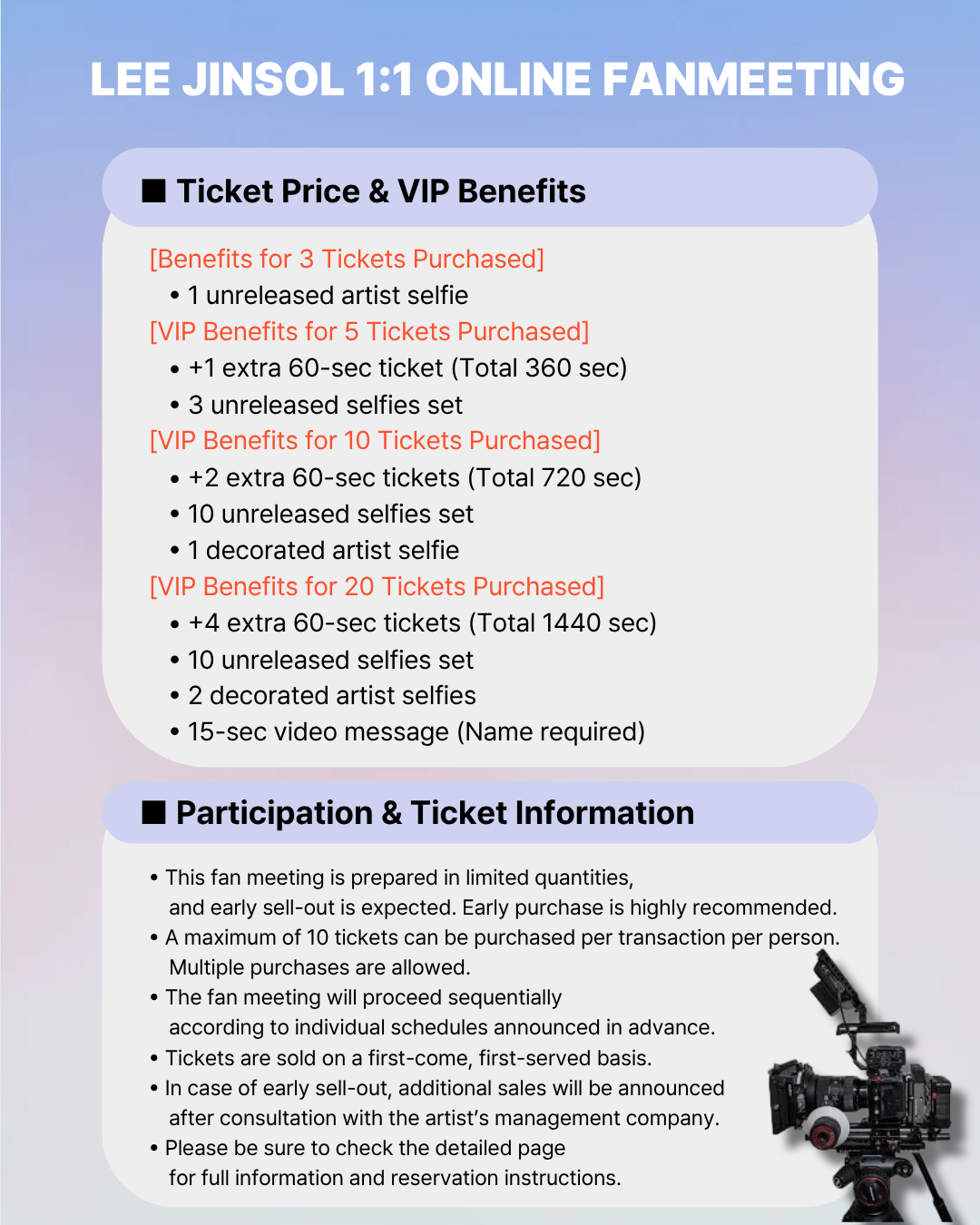 LEE JINSOL 1:1 ONLINE FANMEETING

■ Ticket Price & VIP Benefits

[Benefits for 3 Tickets Purchased]
• 1 unreleased artist selfie
[VIP Benefits for 5 Tickets Purchased]
• +1 extra 60-sec ticket (Total 360 sec)
• 3 unreleased selfies set
[VIP Benefits for 10 Tickets Purchased]
• +2 extra 60-sec tickets (Total 720 sec)
• 10 unreleased selfies set
• 1 decorated artist selfie
[VIP Benefits for 20 Tickets Purchased]
• +4 extra 60-sec tickets (Total 1440 sec)
• 10 unreleased selfies set
• 2 decorated artist selfies
• 15-sec video message (Name required)

■ Participation & Ticket Information

• This fan meeting is prepared in limited quantities, and early sell-out is expected. Early purchase is highly recommended.
• A maximum of 10 tickets can be purchased per transaction per person. Multiple purchases are allowed.
• The fan meeting will proceed sequentially according to individual schedules announced in advance.
• Tickets are sold on a first-come, first-served basis.
• In case of early sell-out, additional sales will be announced after consultation with the artist's management company.
• Please be sure to check the detailed page for full information and reservation instructions.